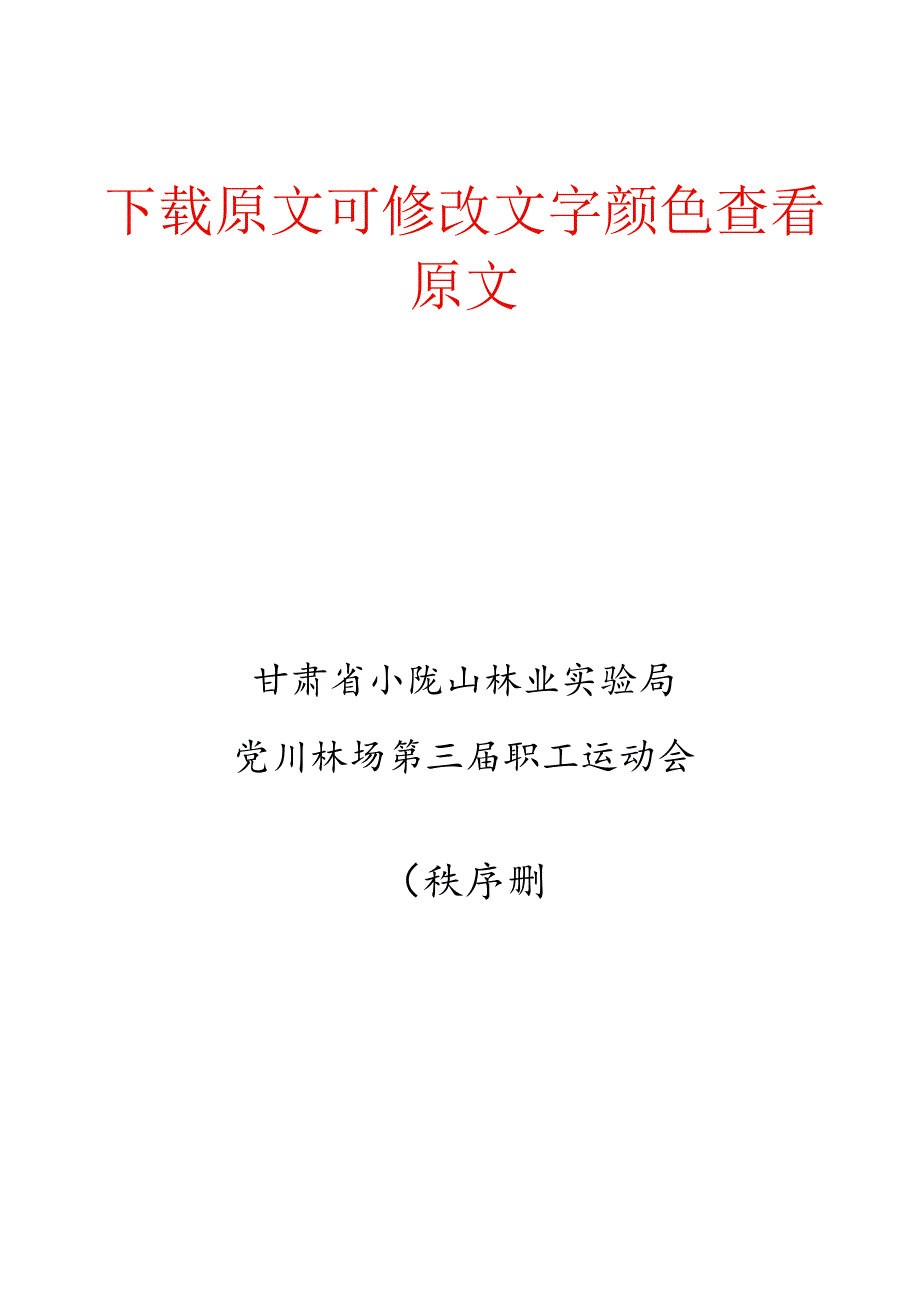 下载原文可修改文字颜色查看原文

甘肃省小陇山林业实验局

党川林场第三届职工运动会

（秩序册